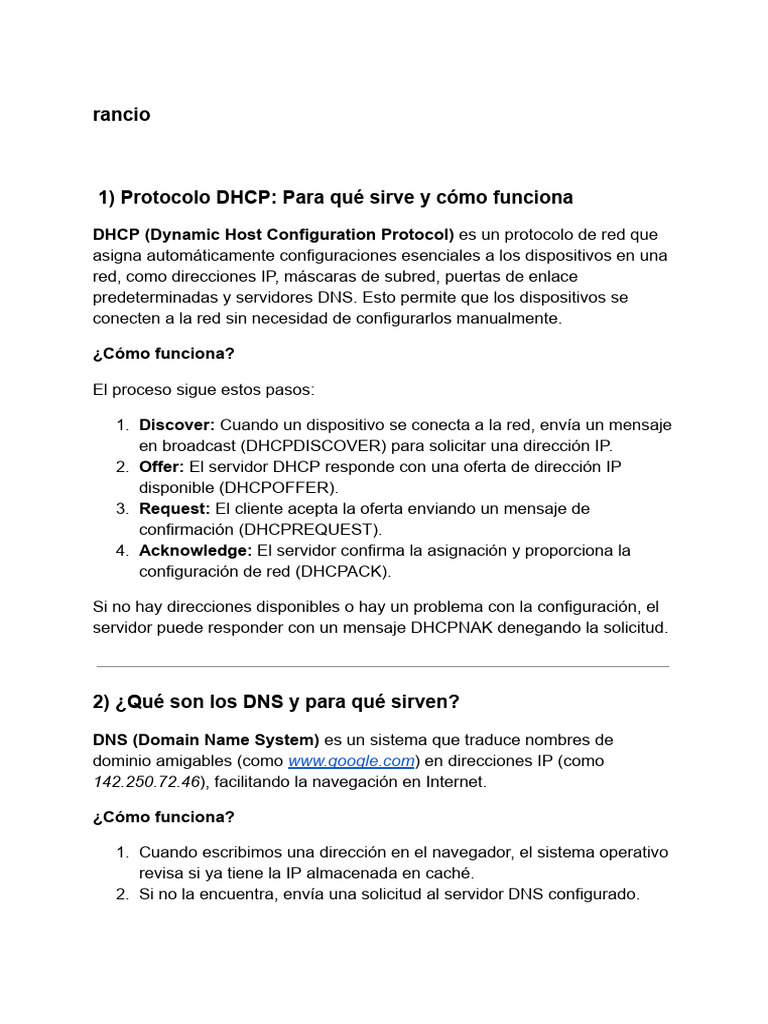 rancio

1) Protocolo DHCP: Para qué sirve y cómo funciona

DHCP (Dynamic Host Configuration Protocol) es un protocolo de red que asigna automáticamente configuraciones esenciales a los dispositivos en una red, como direcciones IP, máscaras de subred, puertas de enlace predeterminadas y servidores DNS. Esto permite que los dispositivos se conecten a la red sin necesidad de configurarlos manualmente.

¿Cómo funciona?

El proceso sigue estos pasos:

1. Discover: Cuando un dispositivo se conecta a la red, envía un mensaje en broadcast (DHCPDISCOVER) para solicitar una dirección IP.
2. Offer: El servidor DHCP responde con una oferta de dirección IP disponible (DHCPOFFER).
3. Request: El cliente acepta la oferta enviando un mensaje de confirmación (DHCPREQUEST).
4. Acknowledge: El servidor confirma la asignación y proporciona la configuración de red (DHCPACK).

Si no hay direcciones disponibles o hay un problema con la configuración, el servidor puede responder con un mensaje DHCPNAK denegando la solicitud.

2) ¿Qué son los DNS y para qué sirven?

DNS (Domain Name System) es un sistema que traduce nombres de dominio amigables (como www.google.com) en direcciones IP (como 142.250.72.46), facilitando la navegación en Internet.

¿Cómo funciona?

1. Cuando escribimos una dirección en el navegador, el sistema operativo revisa si ya tiene la IP almacenada en caché.
2. Si no la encuentra, envía una solicitud al servidor DNS configurado.